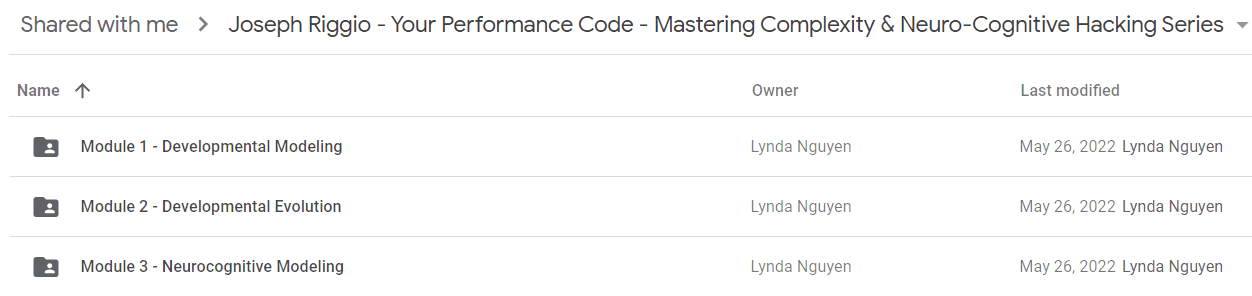 Shared with me > Joseph Riggio - Your Performance Code - Mastering Complexity & Neuro-Cognitive Hacking Series

| Name ↑ | Owner | Last modified |
|---|---|---|
| Module 1 - Developmental Modeling | Lynda Nguyen | May 26, 2022 Lynda Nguyen |
| Module 2 - Developmental Evolution | Lynda Nguyen | May 26, 2022 Lynda Nguyen |
| Module 3 - Neurocognitive Modeling | Lynda Nguyen | May 26, 2022 Lynda Nguyen |